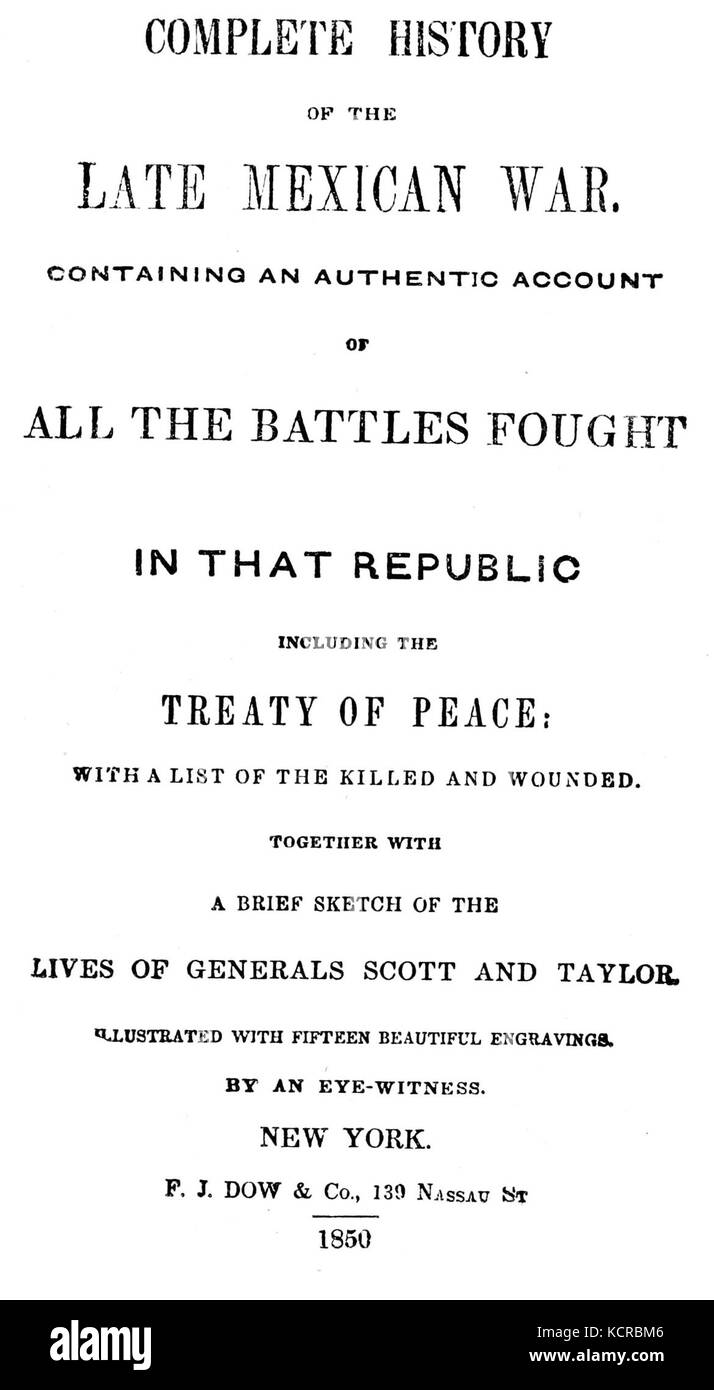 COMPLETE HISTORY

OF THE

LATE MEXICAN WAR.

CONTAINING AN AUTHENTIC ACCOUNT

OF

ALL THE BATTLES FOUGHT

IN THAT REPUBLIC

INCLUDING THE

TREATY OF PEACE:

WITH A LIST OF THE KILLED AND WOUNDED.

TOGETHER WITH

A BRIEF SKETCH OF THE

LIVES OF GENERALS SCOTT AND TAYLOR.

ILLUSTRATED WITH FIFTEEN BEAUTIFUL ENGRAVINGS.

BY AN EYE-WITNESS.

NEW YORK.

F. J. DOW & Co., 139 NASSAU ST

1850

alamy

Image ID: KCRBM6
www.alamy.com